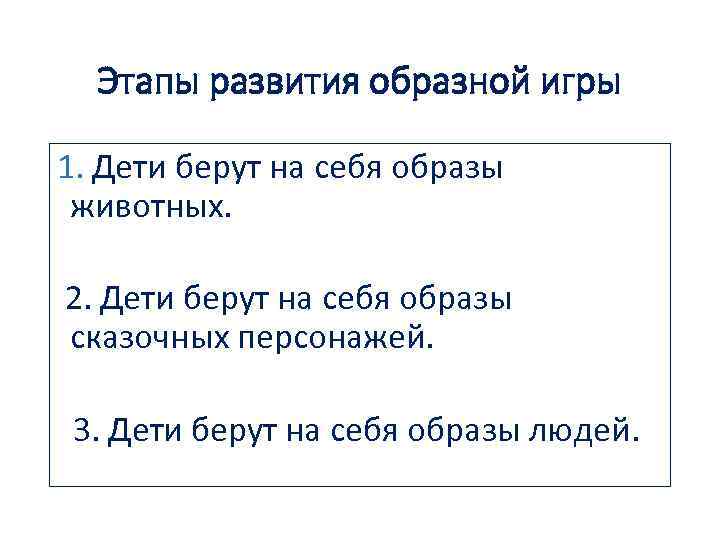 Этапы развития образной игры

1. Дети берут на себя образы животных.

2. Дети берут на себя образы сказочных персонажей.

3. Дети берут на себя образы людей.